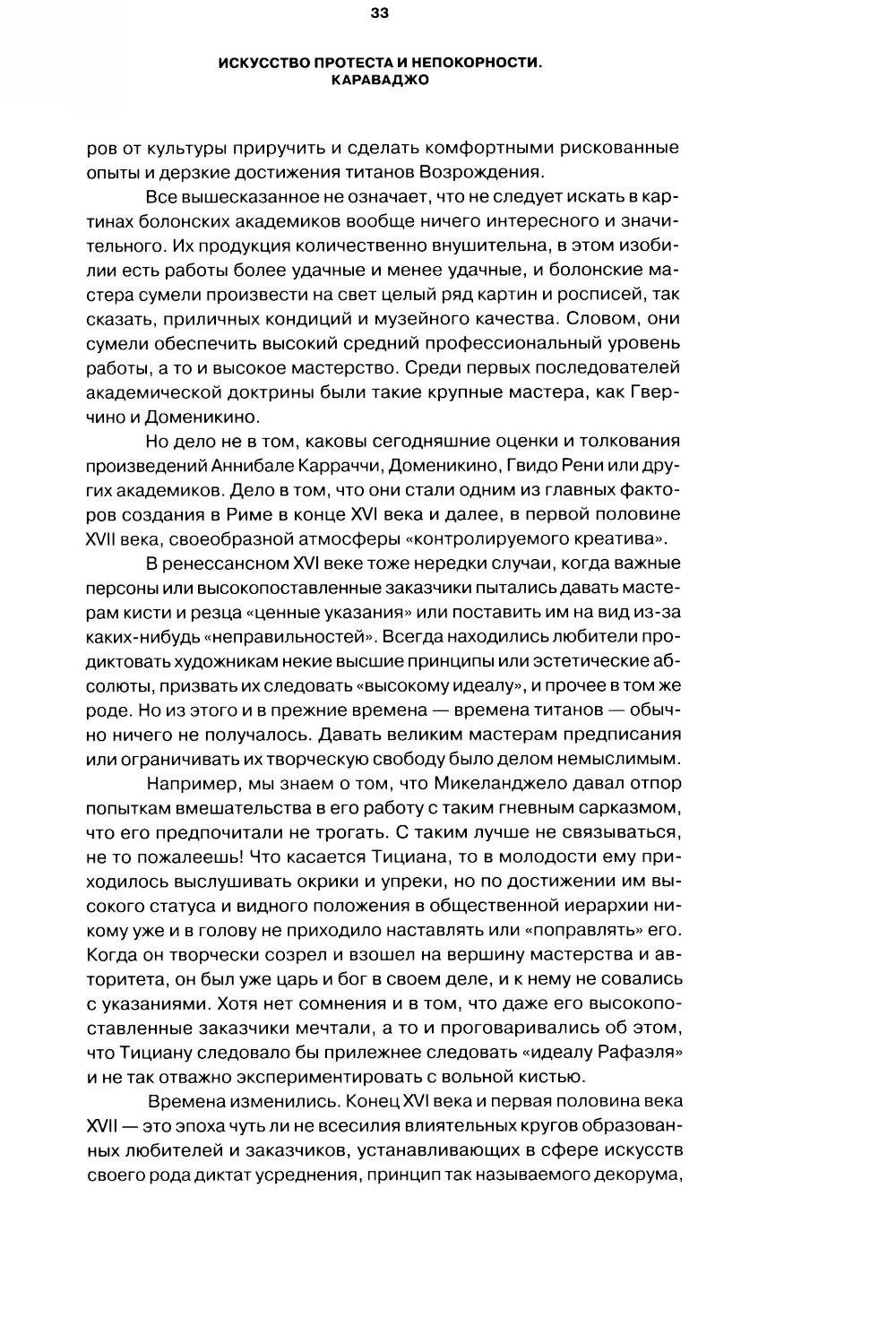 33

ИСКУССТВО ПРОТЕСТА И НЕПОКОРНОСТИ. КАРАВАДЖО

ров от культуры приручить и сделать комфортными рискованные опыты и дерзкие достижения титанов Возрождения.

Все вышесказанное не означает, что не следует искать в картинах болонских академиков вообще ничего интересного и значительного. Их продукция количественно внушительна, в этом изобилии есть работы более удачные и менее удачные, и болонские мастера сумели произвести на свет целый ряд картин и росписей, так сказать, приличных кондиций и музейного качества. Словом, они сумели обеспечить высокий средний профессиональный уровень работы, а то и высокое мастерство. Среди первых последователей академической доктрины были такие крупные мастера, как Гверчино и Доменикино.

Но дело не в том, каковы сегодняшние оценки и толкования произведений Аннибале Карраччи, Доменикино, Гвидо Рени или других академиков. Дело в том, что они стали одним из главных факторов создания в Риме в конце XVI века и далее, в первой половине XVII века, своеобразной атмосферы «контролируемого креатива».

В ренессансном XVI веке тоже нередки случаи, когда важные персоны или высокопоставленные заказчики пытались давать мастерам кисти и резца «ценные указания» или поставить им на вид из-за каких-нибудь «неправильностей». Всегда находились любители продиктовать художникам некие высшие принципы или эстетические абсолюты, призвать их следовать «высокому идеалу», и прочее в том же роде. Но из этого и в прежние времена — времена титанов — обычно ничего не получалось. Давать великим мастерам предписания или ограничивать их творческую свободу было делом немыслимым.

Например, мы знаем о том, что Микеланджело давал отпор попыткам вмешательства в его работу с таким гневным сарказмом, что его предпочитали не трогать. С таким лучше не связываться, не то пожалеешь! Что касается Тициана, то в молодости ему приходилось выслушивать окрики и упреки, но по достижении им высокого статуса и видного положения в общественной иерархии никому уже и в голову не приходило наставлять или «поправлять» его. Когда он творчески созрел и взошел на вершину мастерства и авторитета, он был уже царь и бог в своем деле, и к нему не совались с указаниями. Хотя нет сомнения и в том, что даже его высокопоставленные заказчики мечтали, а то и проговаривались об этом, что Тициану следовало бы прилежнее следовать «идеалу Рафаэля» и не так отважно экспериментировать с вольной кистью.

Времена изменились. Конец XVI века и первая половина века XVII — это эпоха чуть ли не всесилия влиятельных кругов образованных любителей и заказчиков, устанавливающих в сфере искусств своего рода диктат усреднения, принцип так называемого декорума,